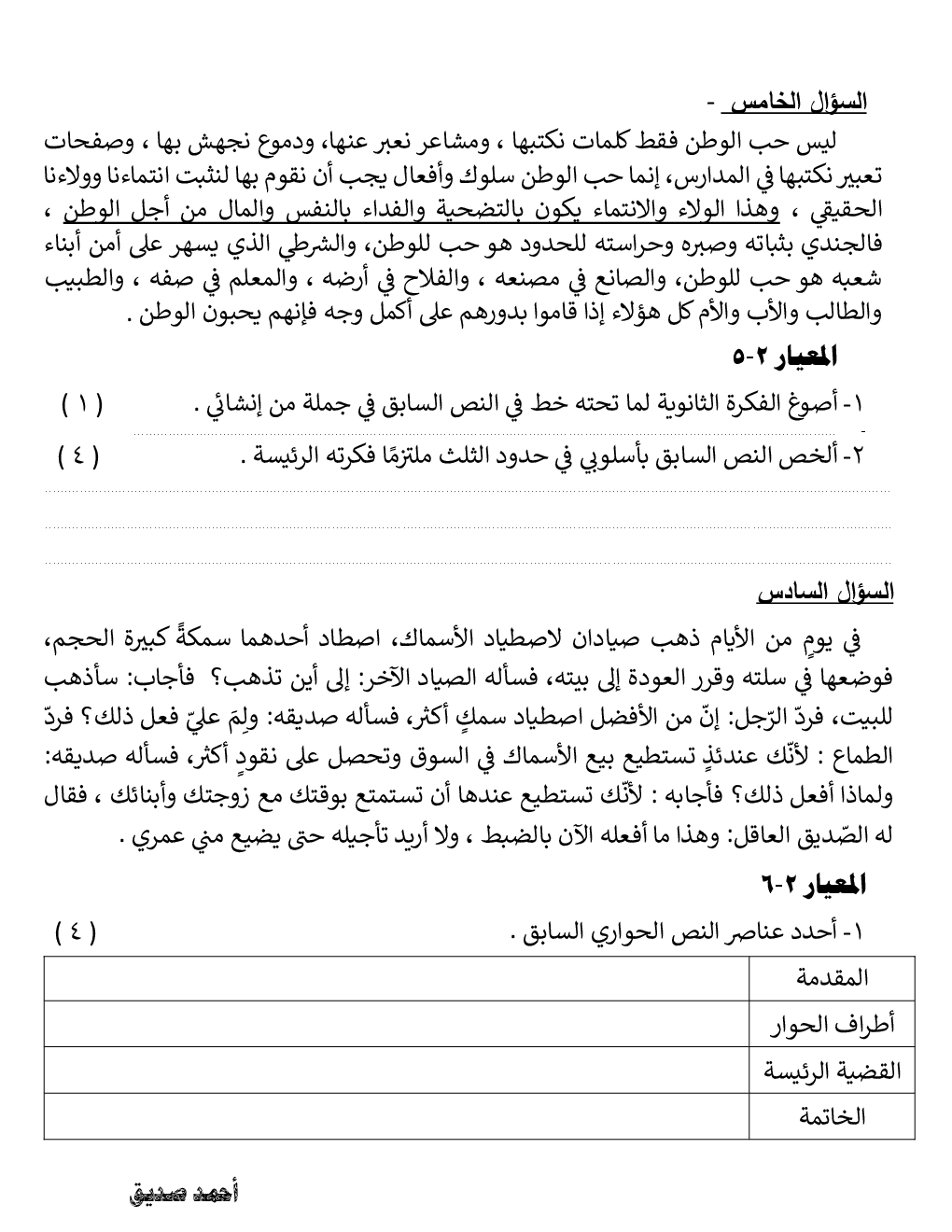 السؤال الخامس -

ليس حب الوطن فقط كلمات نكتبها ، ومشاعر نعبر عنها، ودموع نجهش بها ، وصفحات تعبير نكتبها في المدارس، إنما حب الوطن سلوك وأفعال يجب أن نقوم بها لنثبت انتماءنا وولاءنا الحقيقي ، وهذا الولاء والانتماء يكون بالتضحية والفداء بالنفس والمال من أجل الوطن ، فالجندي بثباته وصبره وحراسته للحدود هو حب للوطن، والشرطي الذي يسهر على أمن أبناء شعبه هو حب للوطن، والصانع في مصنعه ، والفلاح في أرضه ، والمعلم في صفه ، والطبيب والطالب والأب والأم كل هؤلاء إذا قاموا بدورهم على أكمل وجه فإنهم يحبون الوطن .

المعيار ٢-٥

١- أصوغ الفكرة الثانوية لما تحته خط في النص السابق في جملة من إنشائي . ( ١ )

٢- ألخص النص السابق بأسلوبي في حدود الثلث ملتزمًا فكرته الرئيسة . ( ٤ )

السؤال السادس

في يومٍ من الأيام ذهب صيادان لاصطياد الأسماك، اصطاد أحدهما سمكةً كبيرة الحجم، فوضعها في سلته وقرر العودة إلى بيته، فسأله الصياد الآخر: إلى أين تذهب؟ فأجاب: سأذهب للبيت، فردّ الرّجل: إنّ من الأفضل اصطياد سمكٍ أكثر، فسأله صديقه: ولِمَ عليّ فعل ذلك؟ فردّ الطماع : لأنّك عندئذٍ تستطيع بيع الأسماك في السوق وتحصل على نقودٍ أكثر، فسأله صديقه: ولماذا أفعل ذلك؟ فأجابه : لأنّك تستطيع عندها أن تستمتع بوقتك مع زوجتك وأبنائك ، فقال له الصّديق العاقل: وهذا ما أفعله الآن بالضبط ، ولا أريد تأجيله حتى يضيع مني عمري .

المعيار ٢-٦

١- أحدد عناصر النص الحواري السابق . ( ٤ )

| المقدمة | |
|---|---|
| أطراف الحوار | |
| القضية الرئيسة | |
| الخاتمة | |

أحمد صديق